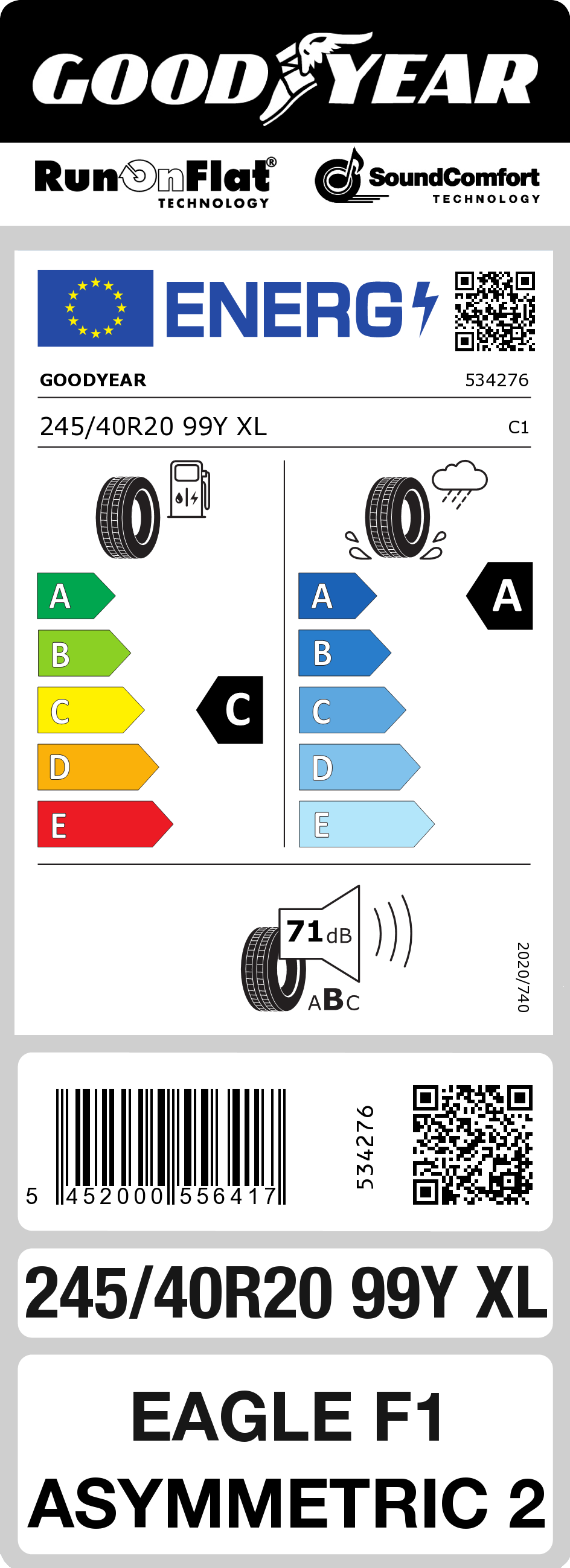 GOODYEAR

RunOnFlat® TECHNOLOGY

SoundComfort TECHNOLOGY

ENERG

GOODYEAR 534276

245/40R20 99Y XL C1

A
B
C
D
E

C

A
B
C
D
E

A

71 dB

ABC

2020/740

5 452000 556417

534276

245/40R20 99Y XL

EAGLE F1
ASYMMETRIC 2